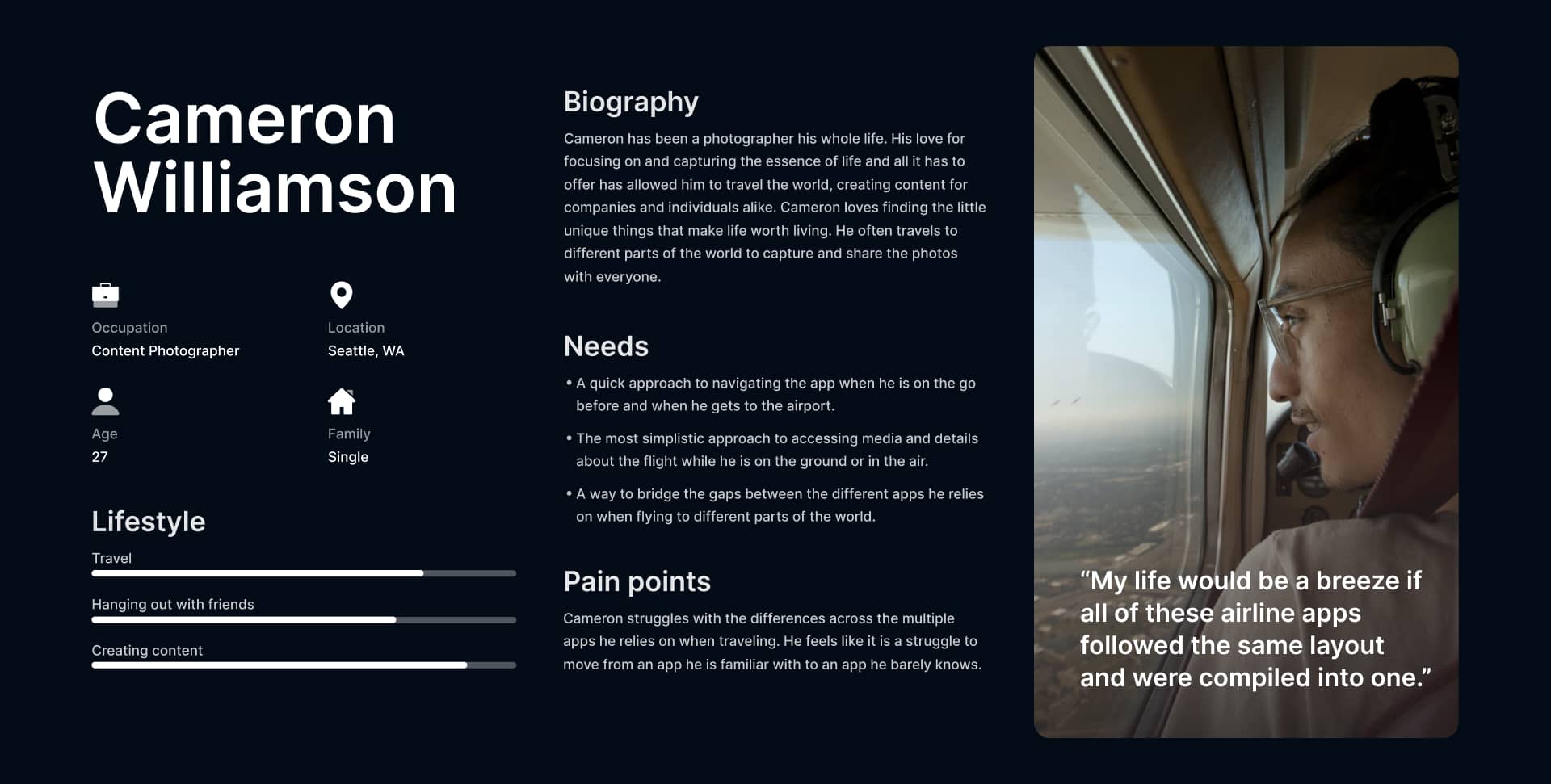 Cameron Williamson

Occupation
Content Photographer

Location
Seattle, WA

Age
27

Family
Single

Lifestyle

Travel

Hanging out with friends

Creating content

Biography

Cameron has been a photographer his whole life. His love for focusing on and capturing the essence of life and all it has to offer has allowed him to travel the world, creating content for companies and individuals alike. Cameron loves finding the little unique things that make life worth living. He often travels to different parts of the world to capture and share the photos with everyone.

Needs

• A quick approach to navigating the app when he is on the go before and when he gets to the airport.

• The most simplistic approach to accessing media and details about the flight while he is on the ground or in the air.

• A way to bridge the gaps between the different apps he relies on when flying to different parts of the world.

Pain points

Cameron struggles with the differences across the multiple apps he relies on when traveling. He feels like it is a struggle to move from an app he is familiar with to an app he barely knows.

“My life would be a breeze if all of these airline apps followed the same layout and were compiled into one.”